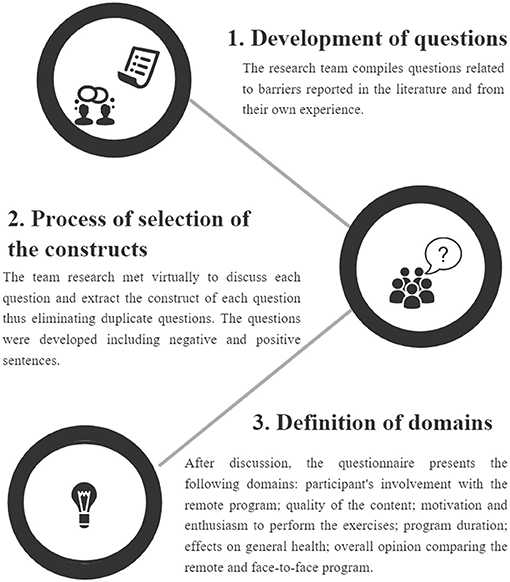 1. Development of questions

The research team compiles questions related to barriers reported in the literature and from their own experience.

2. Process of selection of the constructs

The team research met virtually to discuss each question and extract the construct of each question thus eliminating duplicate questions. The questions were developed including negative and positive sentences.

?

3. Definition of domains

After discussion, the questionnaire presents the following domains: participant's involvement with the remote program; quality of the content; motivation and enthusiasm to perform the exercises; program duration; effects on general health; overall opinion comparing the remote and face-to-face program.